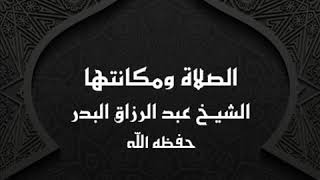 الصلاة ومكانتها

الشيخ عبد الرزاق البدر

حفظه الله